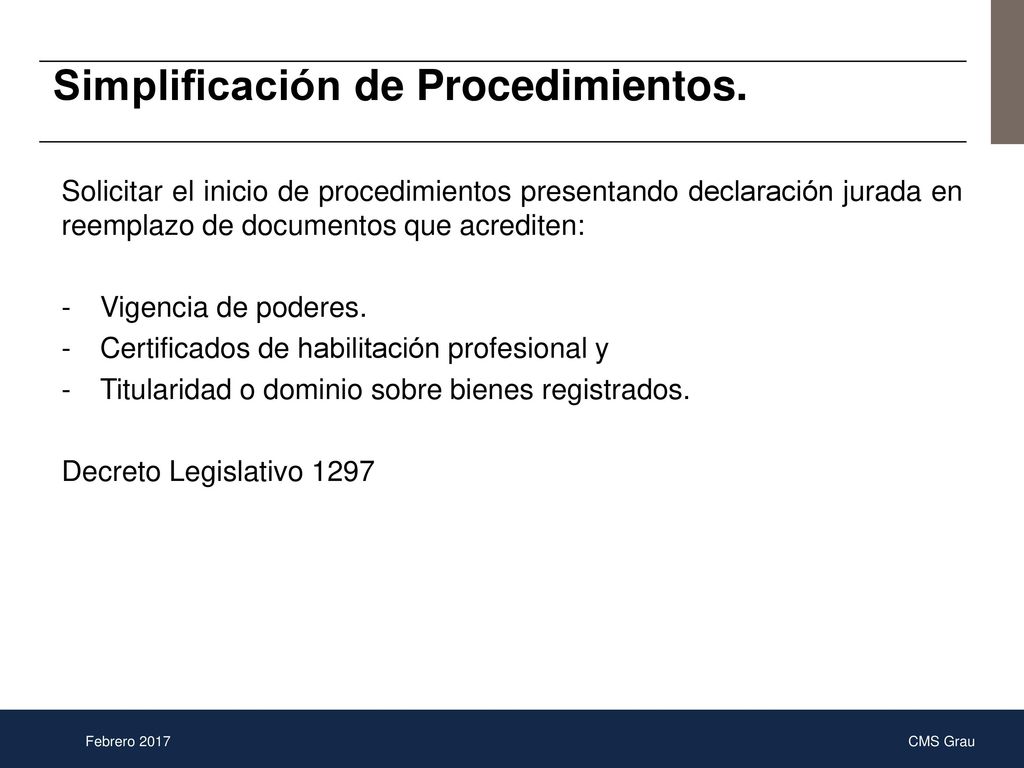 Simplificación de Procedimientos.

Solicitar el inicio de procedimientos presentando declaración jurada en reemplazo de documentos que acrediten:

- Vigencia de poderes.
- Certificados de habilitación profesional y
- Titularidad o dominio sobre bienes registrados.

Decreto Legislativo 1297

Febrero 2017

CMS Grau